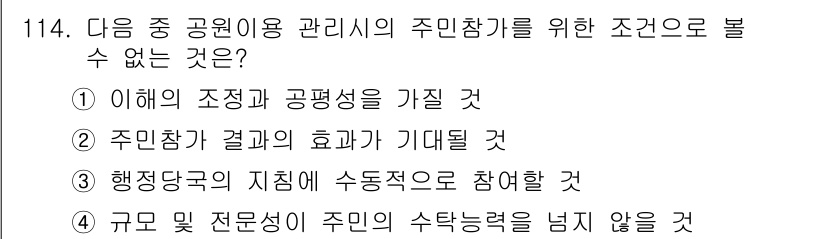 114. 다음 중 공원이용 관리시의 주민참가를 위한 조건으로 볼 수 없는 것은?

① 이해의 조정과 공평성을 가질 것

② 주민참가 결과의 효과가 기대될 것

③ 행정당국의 지침에 수동적으로 참여할 것

④ 규모 및 전문성이 주민의 수탁능력을 넘지 않을 것